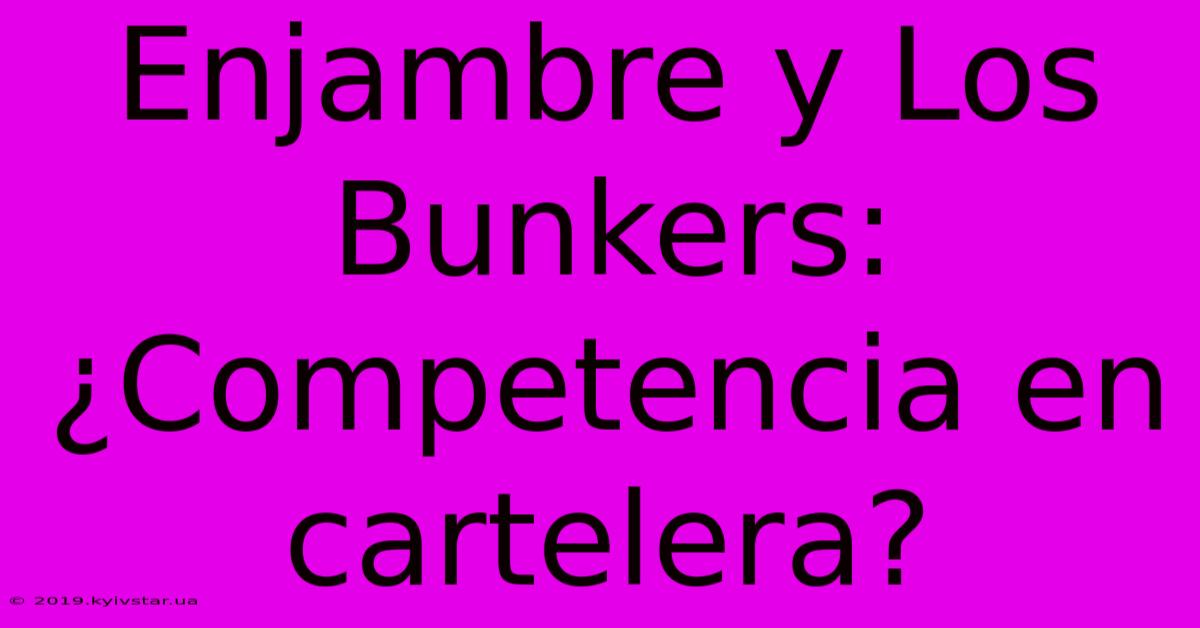 Enjambre y Los Bunkers: ¿Competencia en cartelera?

© 2019.kyivstar.ua